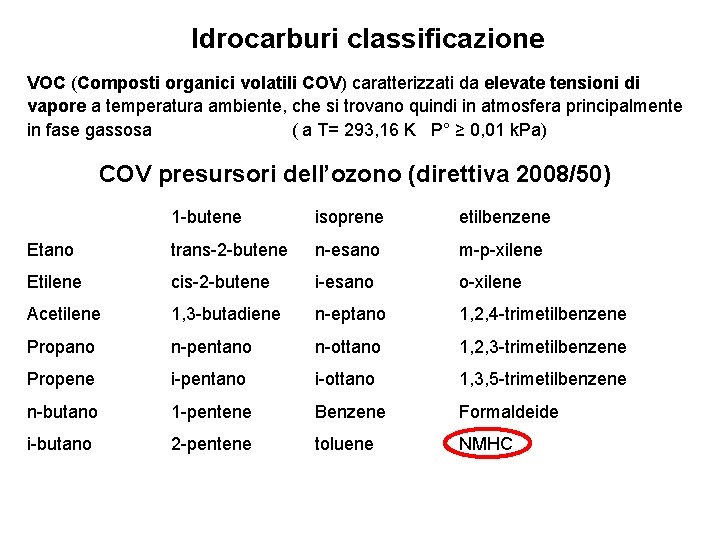 Idrocarburi classificazione

VOC (Composti organici volatili COV) caratterizzati da elevate tensioni di vapore a temperatura ambiente, che si trovano quindi in atmosfera principalmente in fase gassosa ( a T= 293,16 K P° ≥ 0,01 kPa)

COV presursori dell'ozono (direttiva 2008/50)

|  | 1-butene | isoprene | etilbenzene |
|---|---|---|---|
| Etano | trans-2-butene | n-esano | m-p-xilene |
| Etilene | cis-2-butene | i-esano | o-xilene |
| Acetilene | 1,3-butadiene | n-eptano | 1,2,4-trimetilbenzene |
| Propano | n-pentano | n-ottano | 1,2,3-trimetilbenzene |
| Propene | i-pentano | i-ottano | 1,3,5-trimetilbenzene |
| n-butano | 1-pentene | Benzene | Formaldeide |
| i-butano | 2-pentene | toluene | NMHC |